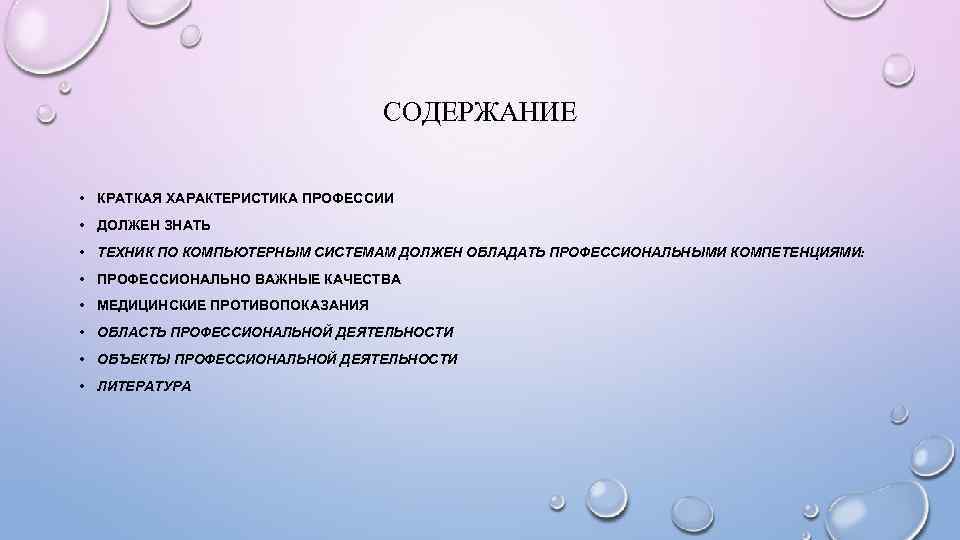 СОДЕРЖАНИЕ

• КРАТКАЯ ХАРАКТЕРИСТИКА ПРОФЕССИИ
• ДОЛЖЕН ЗНАТЬ
• ТЕХНИК ПО КОМПЬЮТЕРНЫМ СИСТЕМАМ ДОЛЖЕН ОБЛАДАТЬ ПРОФЕССИОНАЛЬНЫМИ КОМПЕТЕНЦИЯМИ:
• ПРОФЕССИОНАЛЬНО ВАЖНЫЕ КАЧЕСТВА
• МЕДИЦИНСКИЕ ПРОТИВОПОКАЗАНИЯ
• ОБЛАСТЬ ПРОФЕССИОНАЛЬНОЙ ДЕЯТЕЛЬНОСТИ
• ОБЪЕКТЫ ПРОФЕССИОНАЛЬНОЙ ДЕЯТЕЛЬНОСТИ
• ЛИТЕРАТУРА